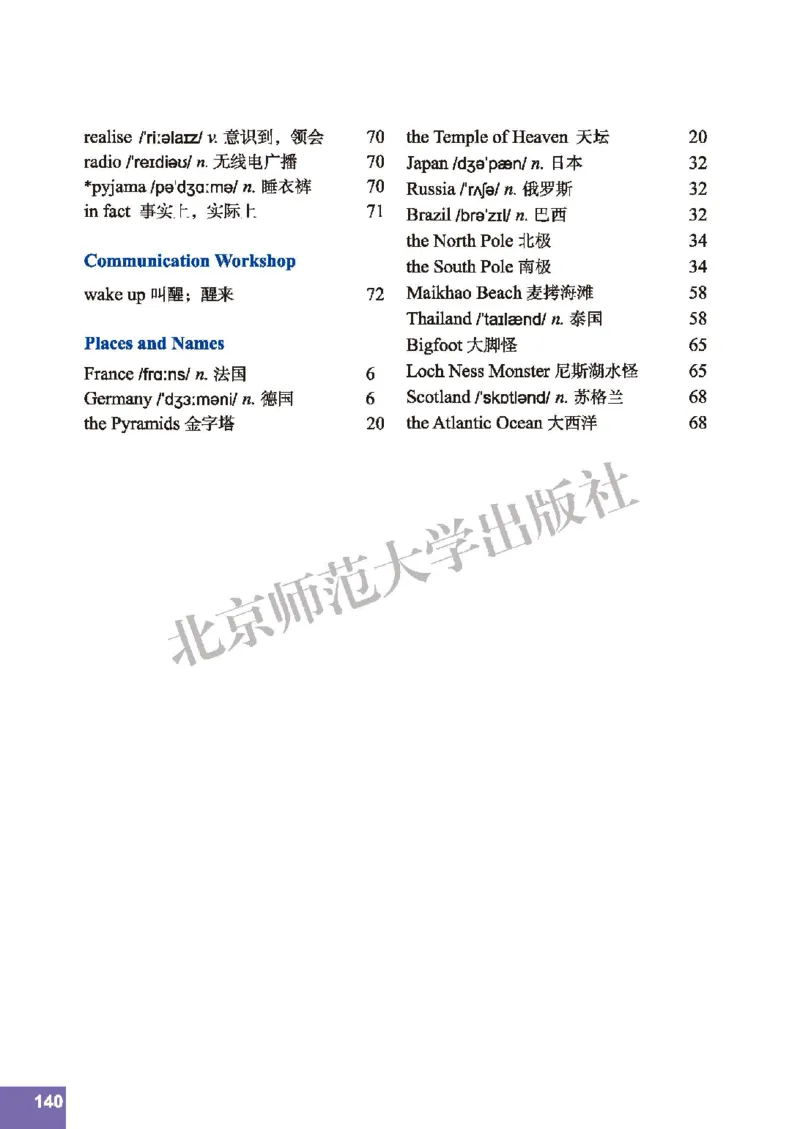 realise /ˈriːəlaɪz/ v. 意识到，领会 70
radio /ˈreɪdiəʊ/ n. 无线电广播 70
*pyjama /pəˈdʒɑːmə/ n. 睡衣裤 70
in fact 事实上，实际上 71

Communication Workshop

wake up 叫醒；醒来 72

Places and Names

France /frɑːns/ n. 法国 6
Germany /ˈdʒɜːməni/ n. 德国 6
the Pyramids 金字塔 20

the Temple of Heaven 天坛 20
Japan /dʒəˈpæn/ n. 日本 32
Russia /ˈrʌʃə/ n. 俄罗斯 32
Brazil /brəˈzɪl/ n. 巴西 32
the North Pole 北极 34
the South Pole 南极 34
Maikhao Beach 麦拷海滩 58
Thailand /ˈtaɪlænd/ n. 泰国 58
Bigfoot 大脚怪 65
Loch Ness Monster 尼斯湖水怪 65
Scotland /ˈskɒtlənd/ n. 苏格兰 68
the Atlantic Ocean 大西洋 68

北京师范大学出版社

140